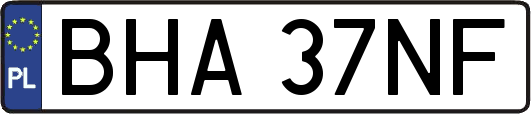 PL
BHA 37NF